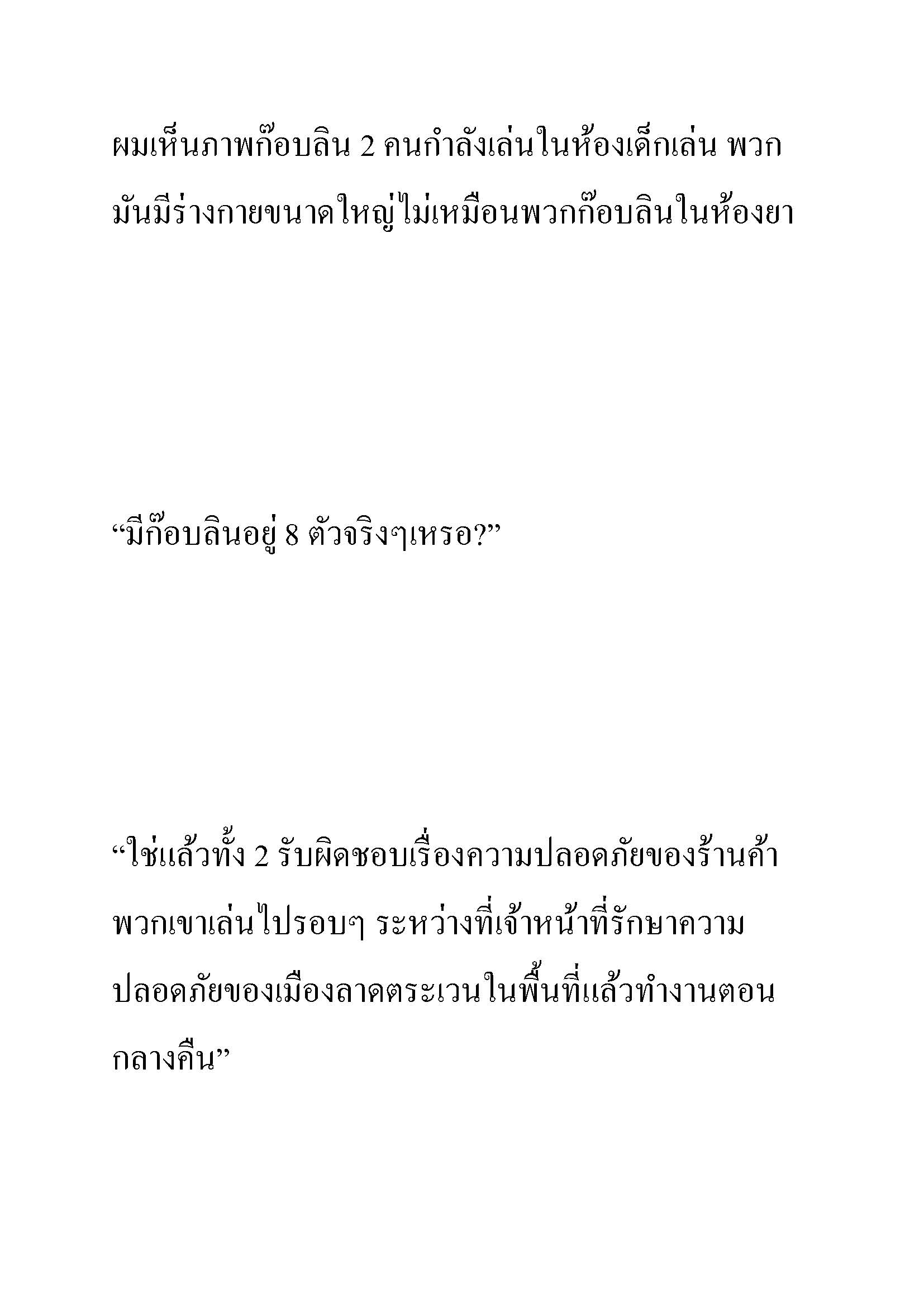 ผมเห็นภาพก๊อบลิน 2 คนกำลังเล่นในห้องเด็กเล่น พวกมันมีร่างกายขนาดใหญ่ไม่เหมือนพวกก๊อบลินในห้องยา

“มีก๊อบลินอยู่ 8 ตัวจริงๆเหรอ?”

“ใช่แล้วทั้ง 2 รับผิดชอบเรื่องความปลอดภัยของร้านค้า พวกเขาเล่นไปรอบๆ ระหว่างที่เจ้าหน้าที่รักษาความปลอดภัยของเมืองลาดตระเวนในพื้นที่แล้วทำงานตอนกลางคืน”